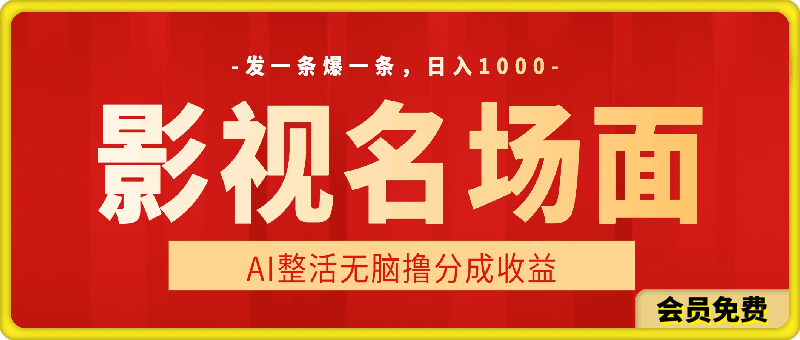 -发一条爆一条，日入1000-

影视名场面

AI整活无脑撸分成收益

会员免费